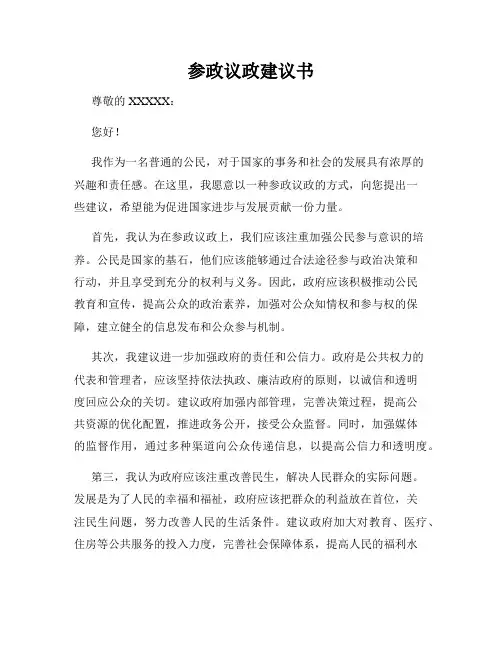 参政议政建议书

尊敬的 XXXXX：

您好！

我作为一名普通的公民，对于国家的事务和社会的发展具有浓厚的兴趣和责任感。在这里，我愿意以一种参政议政的方式，向您提出一些建议，希望能为促进国家进步与发展贡献一份力量。

首先，我认为在参政议政上，我们应该注重加强公民参与意识的培养。公民是国家的基石，他们应该能够通过合法途径参与政治决策和行动，并且享受到充分的权利与义务。因此，政府应该积极推动公民教育和宣传，提高公众的政治素养，加强对公众知情权和参与权的保障，建立健全的信息发布和公众参与机制。

其次，我建议进一步加强政府的责任和公信力。政府是公共权力的代表和管理者，应该坚持依法执政、廉洁政府的原则，以诚信和透明度回应公众的关切。建议政府加强内部管理，完善决策过程，提高公共资源的优化配置，推进政务公开，接受公众监督。同时，加强媒体的监督作用，通过多种渠道向公众传递信息，以提高公信力和透明度。

第三，我认为政府应该注重改善民生，解决人民群众的实际问题。发展是为了人民的幸福和福祉，政府应该把群众的利益放在首位，关注民生问题，努力改善人民的生活条件。建议政府加大对教育、医疗、住房等公共服务的投入力度，完善社会保障体系，提高人民的福利水